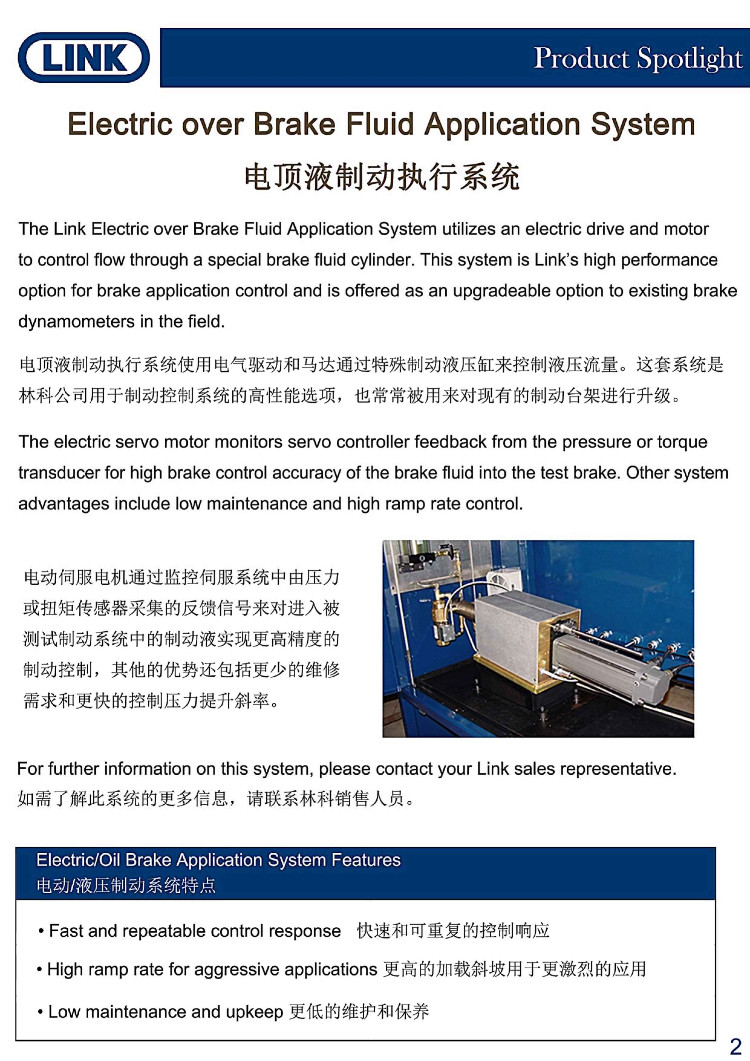 LINK

Product Spotlight

Electric over Brake Fluid Application System
电顶液制动执行系统

The Link Electric over Brake Fluid Application System utilizes an electric drive and motor to control flow through a special brake fluid cylinder. This system is Link's high performance option for brake application control and is offered as an upgradeable option to existing brake dynamometers in the field.

电顶液制动执行系统使用电气驱动和马达通过特殊制动液压缸来控制液压流量。这套系统是林科公司用于制动控制系统的高性能选项，也常常被用来对现有的制动台架进行升级。

The electric servo motor monitors servo controller feedback from the pressure or torque transducer for high brake control accuracy of the brake fluid into the test brake. Other system advantages include low maintenance and high ramp rate control.

电动伺服电机通过监控伺服系统中由压力或扭矩传感器采集的反馈信号来对进入被测试制动系统中的制动液实现更高精度的制动控制，其他的优势还包括更少的维修需求和更快的控制压力提升斜率。

For further information on this system, please contact your Link sales representative.
如需了解此系统的更多信息，请联系林科销售人员。

Electric/Oil Brake Application System Features
电动/液压制动系统特点

• Fast and repeatable control response 快速和可重复的控制响应

• High ramp rate for aggressive applications 更高的加载斜坡用于更激烈的应用

• Low maintenance and upkeep 更低的维护和保养

2